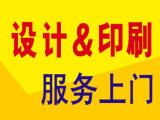 设计＆印刷

服务上门